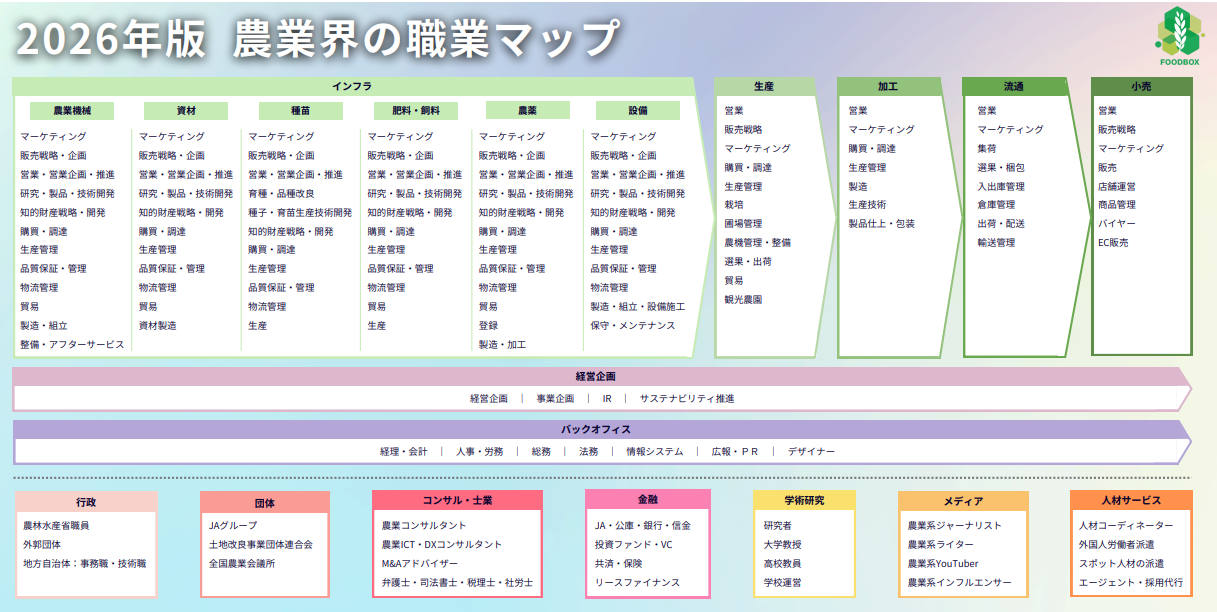 2026年版　農業界の職業マップ

FOODBOX

インフラ

農業機械
マーケティング
販売戦略・企画
営業・営業企画・推進
研究・製品・技術開発
知的財産戦略・開発
購買・調達
生産管理
品質保証・管理
物流管理
貿易
製造・組立
整備・アフターサービス

資材
マーケティング
販売戦略・企画
営業・営業企画・推進
研究・製品・技術開発
知的財産戦略・開発
購買・調達
生産管理
品質保証・管理
物流管理
貿易
資材製造

種苗
マーケティング
販売戦略・企画
営業・営業企画・推進
育種・品種改良
種子・育苗生産技術開発
知的財産戦略・開発
購買・調達
生産管理
品質保証・管理
物流管理
生産

肥料・飼料
マーケティング
販売戦略・企画
営業・営業企画・推進
研究・製品・技術開発
知的財産戦略・開発
購買・調達
生産管理
品質保証・管理
物流管理
貿易
生産

農薬
マーケティング
販売戦略・企画
営業・営業企画・推進
研究・製品・技術開発
知的財産戦略・開発
購買・調達
生産管理
品質保証・管理
物流管理
貿易
登録
製造・加工

設備
マーケティング
販売戦略・企画
営業・営業企画・推進
研究・製品・技術開発
知的財産戦略・開発
購買・調達
生産管理
品質保証・管理
物流管理
製造・組立・設備施工
保守・メンテナンス

生産
営業
販売戦略
マーケティング
購買・調達
生産管理
栽培
圃場管理
農機管理・整備
選果・出荷
貿易
観光農園

加工
営業
マーケティング
購買・調達
生産管理
製造
生産技術
製品仕上・包装

流通
営業
マーケティング
集荷
選果・梱包
入出庫管理
倉庫管理
出荷・配送
輸送管理

小売
営業
販売戦略
マーケティング
販売
店舗運営
商品管理
バイヤー
EC販売

経営企画
経営企画　|　事業企画　|　IR　|　サステナビリティ推進

バックオフィス
経理・会計　|　人事・労務　|　総務　|　法務　|　情報システム　|　広報・ＰＲ　|　デザイナー

行政
農林水産省職員
外郭団体
地方自治体：事務職・技術職

団体
JAグループ
土地改良事業団体連合会
全国農業会議所

コンサル・士業
農業コンサルタント
農業ICT・DXコンサルタント
M&Aアドバイザー
弁護士・司法書士・税理士・社労士

金融
JA・公庫・銀行・信金
投資ファンド・VC
共済・保険
リースファイナンス

学術研究
研究者
大学教授
高校教員
学校運営

メディア
農業系ジャーナリスト
農業系ライター
農業系YouTuber
農業系インフルエンサー

人材サービス
人材コーディネーター
外国人労働者派遣
スポット人材の派遣
エージェント・採用代行